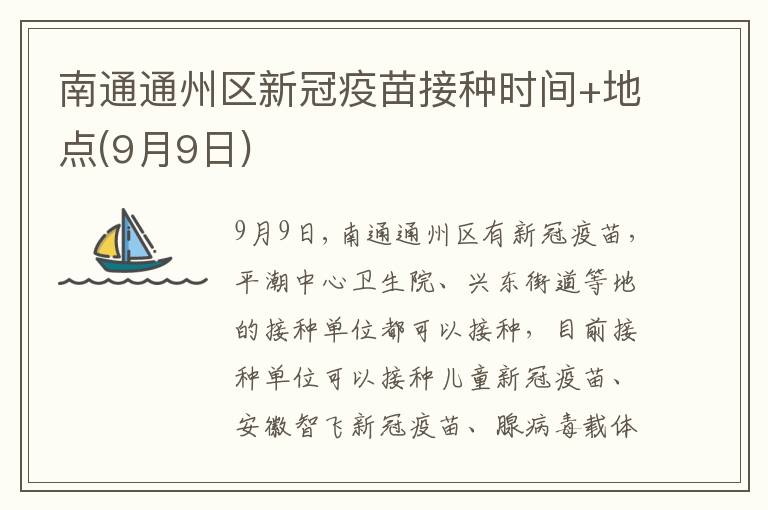 南通通州区新冠疫苗接种时间+地点(9月9日)

9月9日，南通通州区有新冠疫苗，平潮中心卫生院、兴东街道等地的接种单位都可以接种，目前接种单位可以接种儿童新冠疫苗、安徽智飞新冠疫苗、腺病毒载体